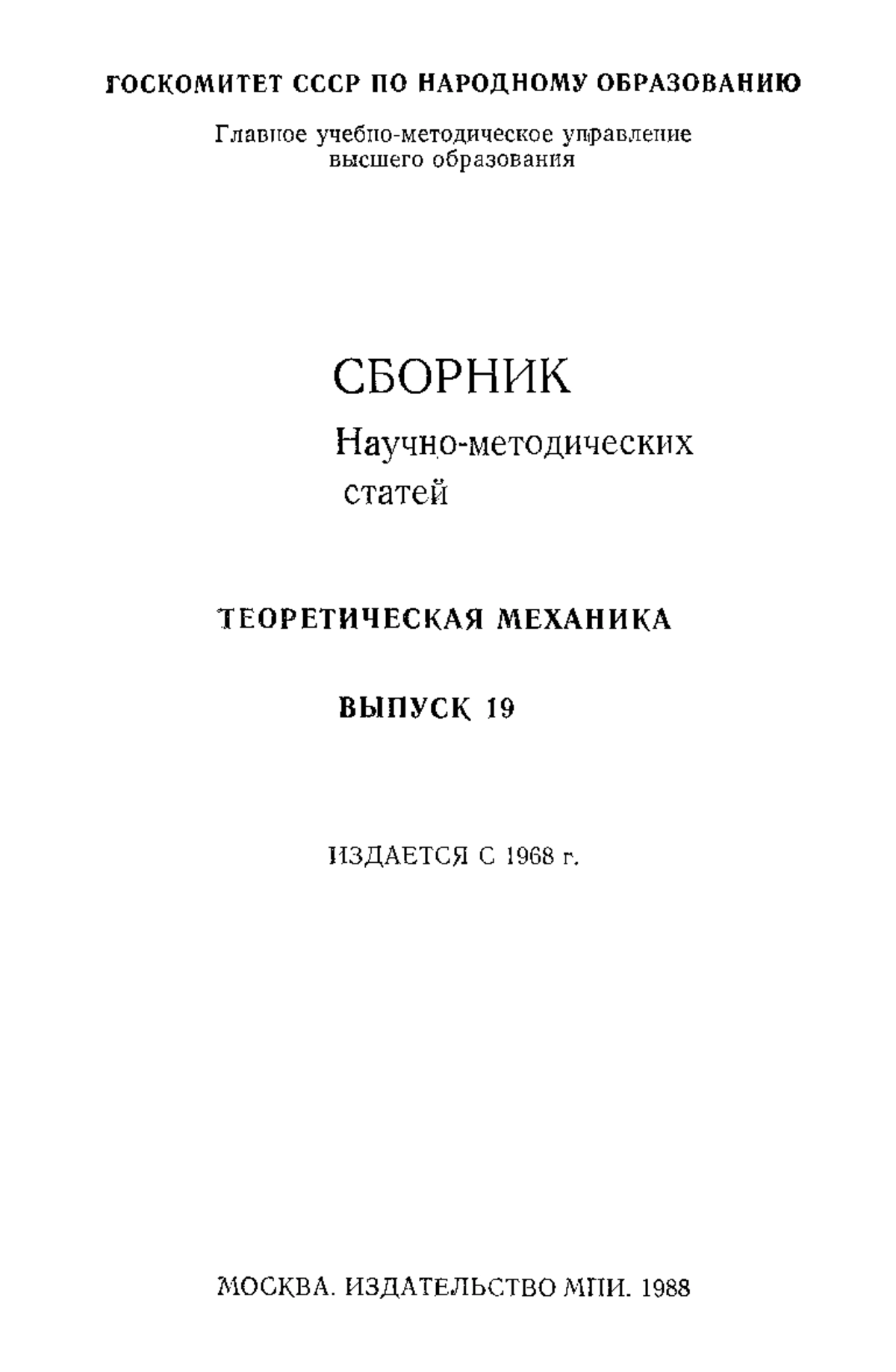 ГОСКОМИТЕТ СССР ПО НАРОДНОМУ ОБРАЗОВАНИЮ

Главное учебно-методическое управление высшего образования

СБОРНИК

Научно-методических статей

ТЕОРЕТИЧЕСКАЯ МЕХАНИКА

ВЫПУСК 19

ИЗДАЕТСЯ С 1968 г.

МОСКВА. ИЗДАТЕЛЬСТВО МПИ. 1988